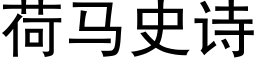 荷马史诗